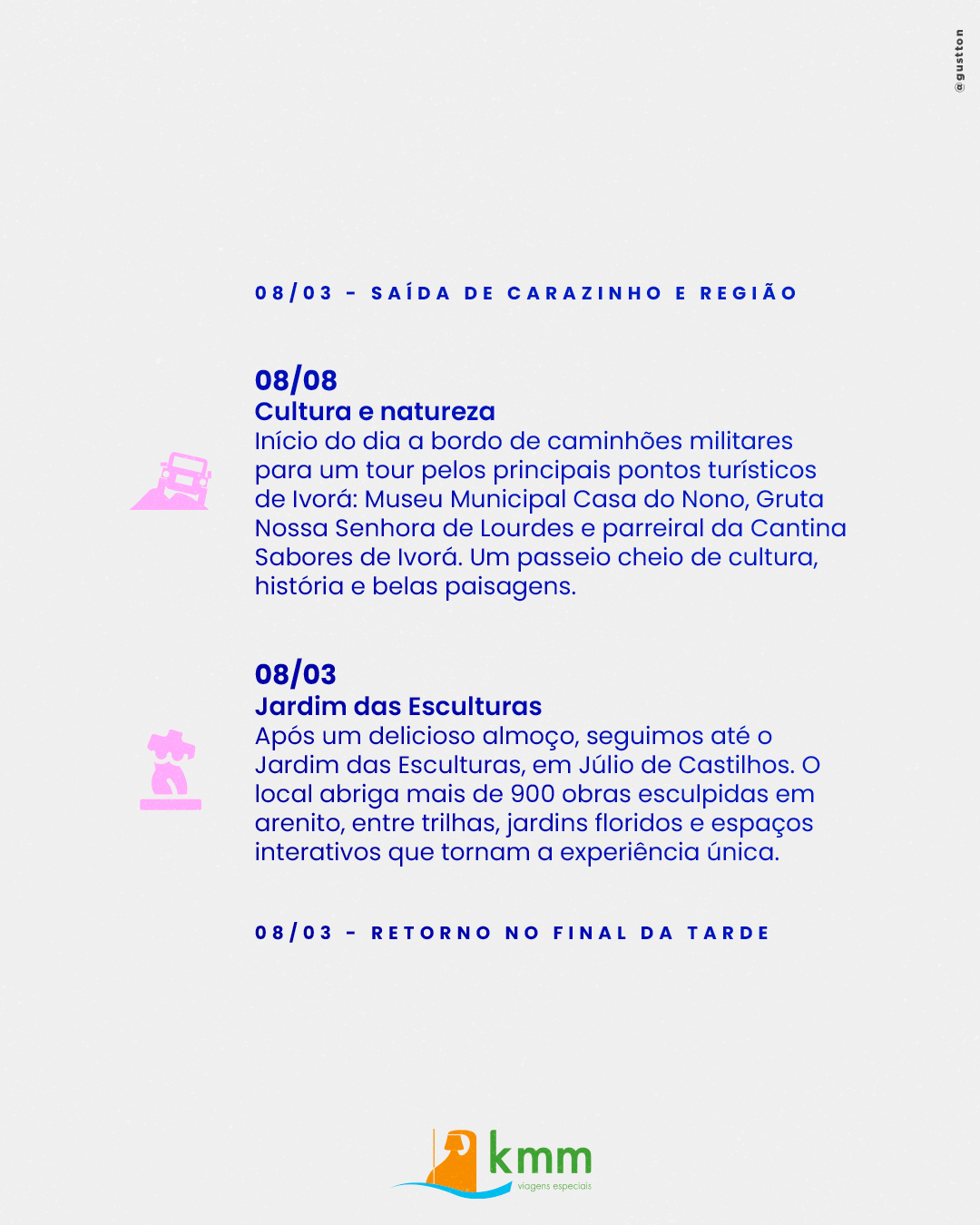 @gustton

08/03 - SAÍDA DE CARAZINHO E REGIÃO

08/08
Cultura e natureza
Início do dia a bordo de caminhões militares para um tour pelos principais pontos turísticos de Ivorá: Museu Municipal Casa do Nono, Gruta Nossa Senhora de Lourdes e parreiral da Cantina Sabores de Ivorá. Um passeio cheio de cultura, história e belas paisagens.

08/03
Jardim das Esculturas
Após um delicioso almoço, seguimos até o Jardim das Esculturas, em Júlio de Castilhos. O local abriga mais de 900 obras esculpidas em arenito, entre trilhas, jardins floridos e espaços interativos que tornam a experiência única.

08/03 - RETORNO NO FINAL DA TARDE

kmm
viagens especiais